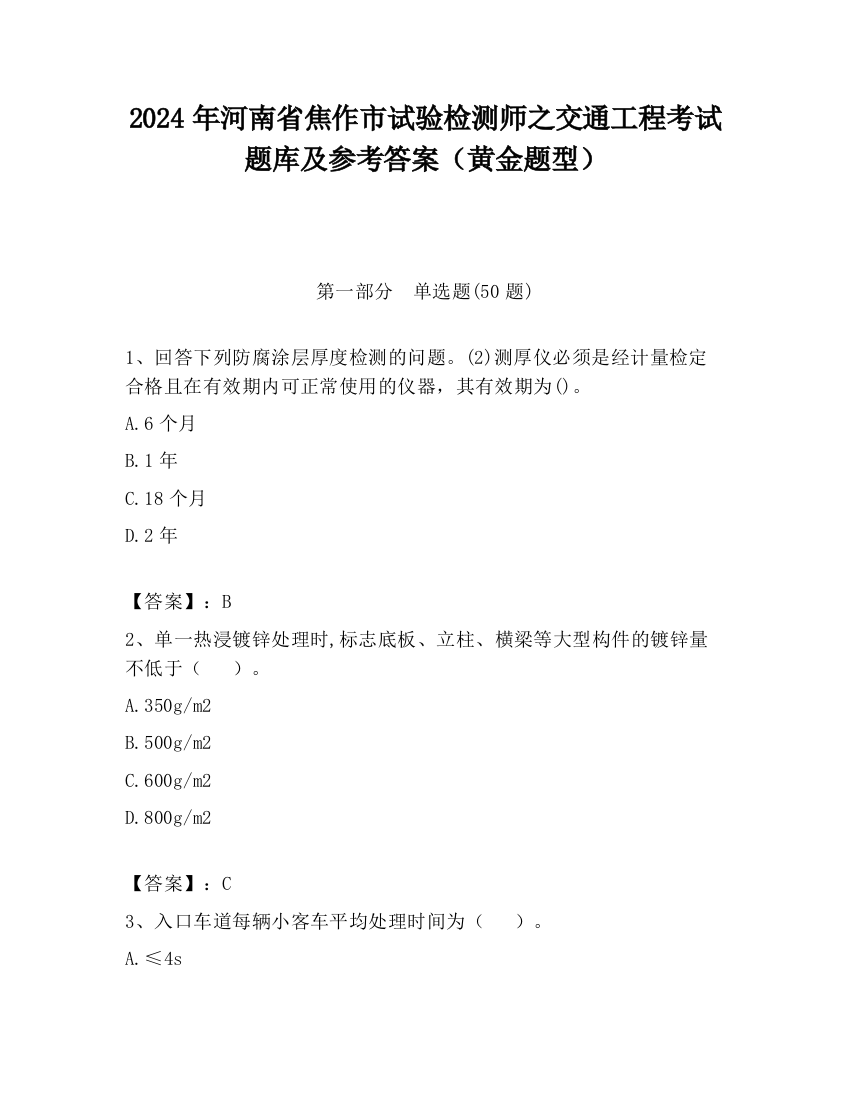 2024 年河南省焦作市试验检测师之交通工程考试题库及参考答案（黄金题型）

第一部分　单选题(50 题)

1、回答下列防腐涂层厚度检测的问题。(2)测厚仪必须是经计量检定合格且在有效期内可正常使用的仪器，其有效期为()。

A.6 个月

B.1 年

C.18 个月

D.2 年

【答案】：B

2、单一热浸镀锌处理时,标志底板、立柱、横梁等大型构件的镀锌量不低于（　　）。

A.350g/m2

B.500g/m2

C.600g/m2

D.800g/m2

【答案】：C

3、入口车道每辆小客车平均处理时间为（　　）。

A.≤4s